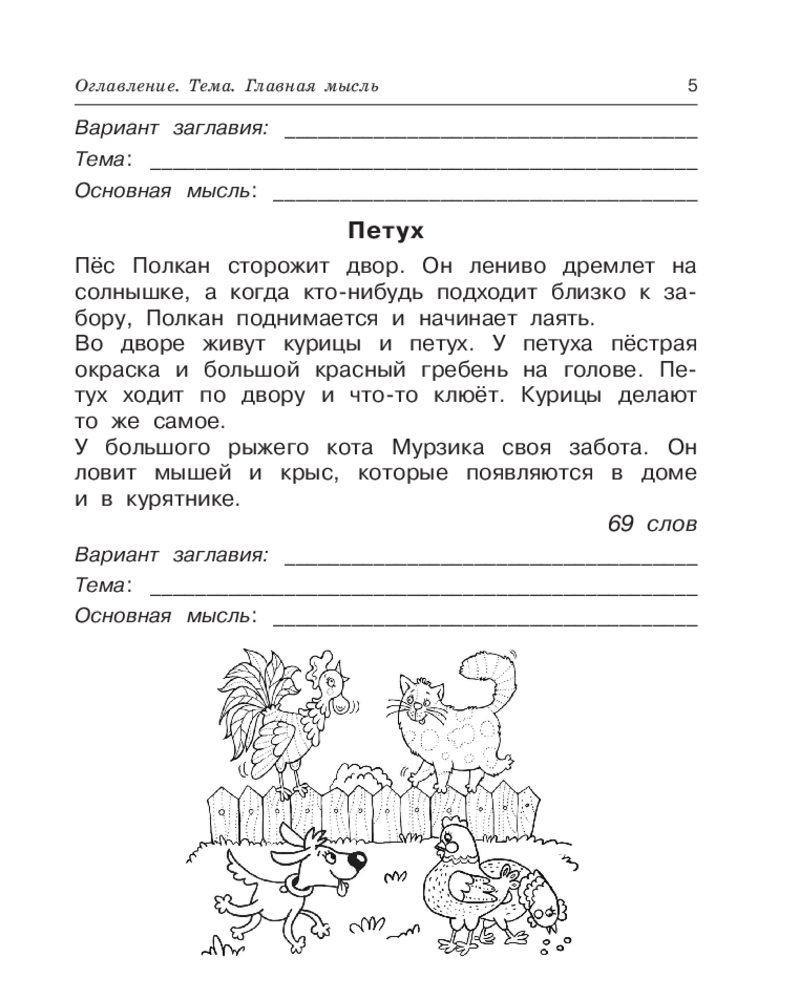 Оглавление. Тема. Главная мысль 5

Вариант заглавия: ____

Тема: ____

Основная мысль: ____

Петух

Пёс Полкан сторожит двор. Он лениво дремлет на солнышке, а когда кто-нибудь подходит близко к забору, Полкан поднимается и начинает лаять.

Во дворе живут курицы и петух. У петуха пёстрая окраска и большой красный гребень на голове. Петух ходит по двору и что-то клюёт. Курицы делают то же самое.

У большого рыжего кота Мурзика своя забота. Он ловит мышей и крыс, которые появляются в доме и в курятнике.

69 слов

Вариант заглавия: ____

Тема: ____

Основная мысль: ____